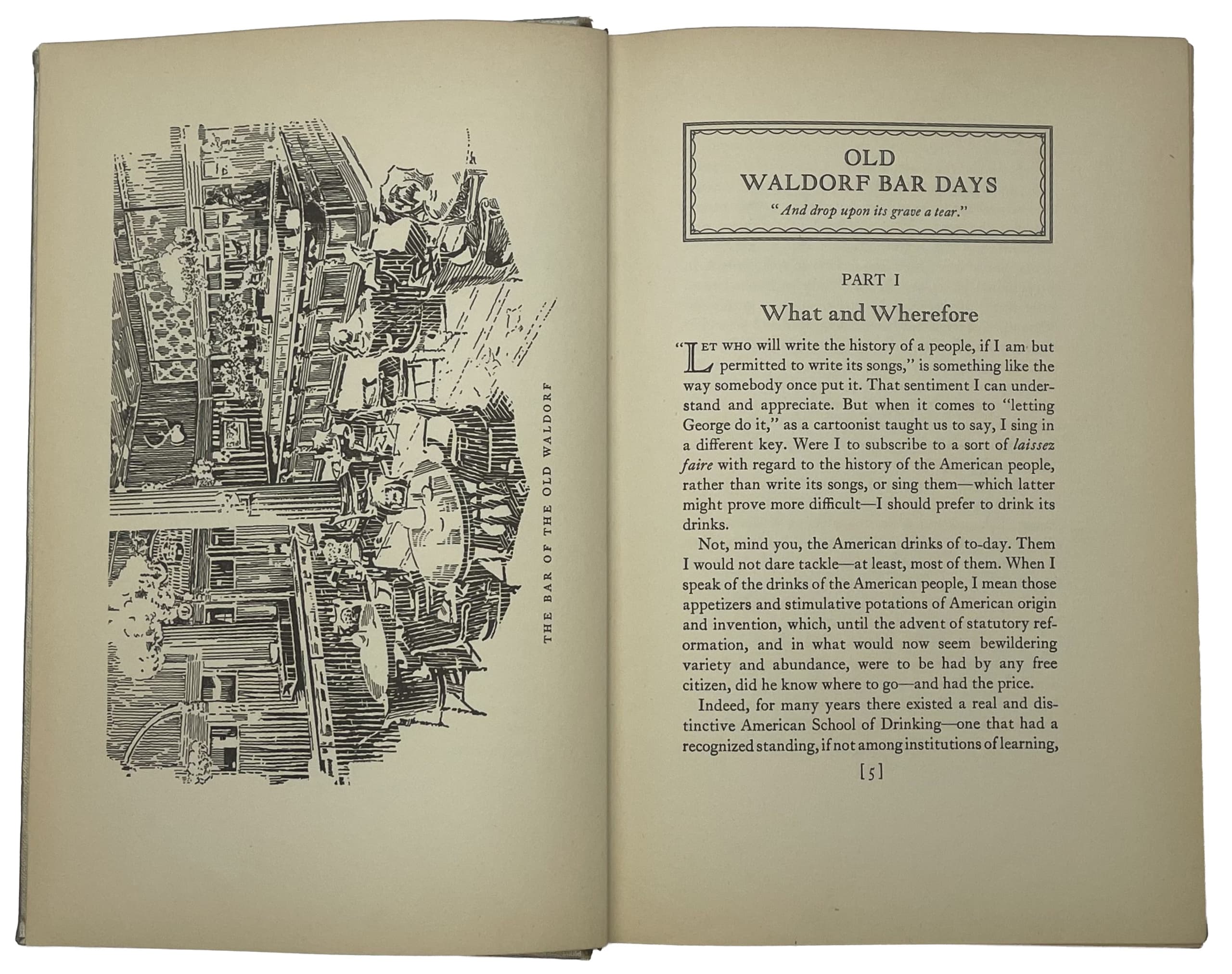 THE BAR OF THE OLD WALDORF

OLD
WALDORF BAR DAYS
"And drop upon its grave a tear."

PART I
What and Wherefore

"Let who will write the history of a people, if I am but permitted to write its songs," is something like the way somebody once put it. That sentiment I can understand and appreciate. But when it comes to "letting George do it," as a cartoonist taught us to say, I sing in a different key. Were I to subscribe to a sort of laissez faire with regard to the history of the American people, rather than write its songs, or sing them—which latter might prove more difficult—I should prefer to drink its drinks.

Not, mind you, the American drinks of to-day. Them I would not dare tackle—at least, most of them. When I speak of the drinks of the American people, I mean those appetizers and stimulative potations of American origin and invention, which, until the advent of statutory reformation, and in what would now seem bewildering variety and abundance, were to be had by any free citizen, did he know where to go—and had the price.

Indeed, for many years there existed a real and distinctive American School of Drinking—one that had a recognized standing, if not among institutions of learning,

[5]